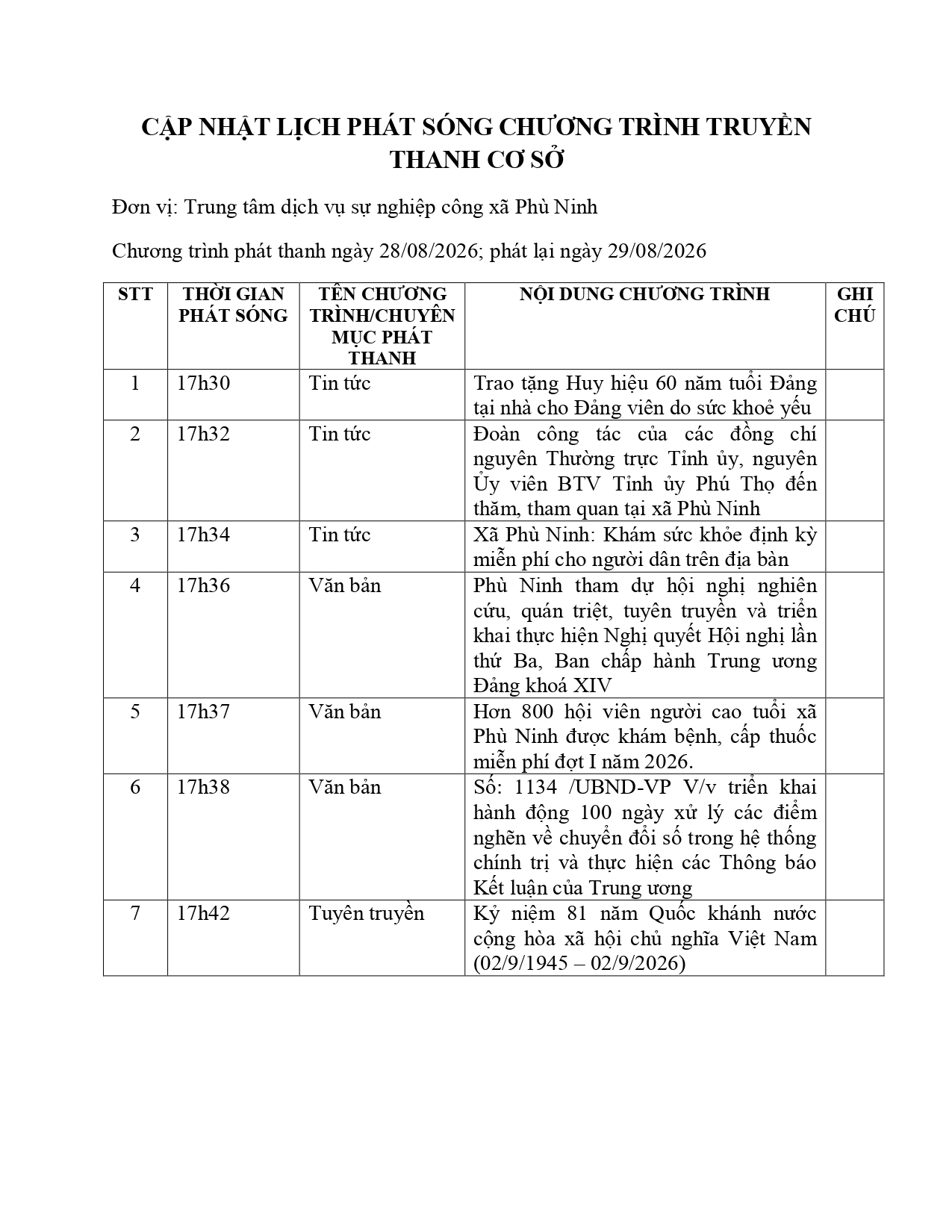 CẬP NHẬT LỊCH PHÁT SÓNG CHƯƠNG TRÌNH TRUYỀN THANH CƠ SỞ

Đơn vị: Trung tâm dịch vụ sự nghiệp công xã Phù Ninh

Chương trình phát thanh ngày 28/08/2026; phát lại ngày 29/08/2026

| STT | THỜI GIAN PHÁT SÓNG | TÊN CHƯƠNG TRÌNH/CHUYÊN MỤC PHÁT THANH | NỘI DUNG CHƯƠNG TRÌNH | GHI CHÚ |
|---|---|---|---|---|
| 1 | 17h30 | Tin tức | Trao tặng Huy hiệu 60 năm tuổi Đảng tại nhà cho Đảng viên do sức khoẻ yếu | |
| 2 | 17h32 | Tin tức | Đoàn công tác của các đồng chí nguyên Thường trực Tỉnh ủy, nguyên Ủy viên BTV Tỉnh ủy Phú Thọ đến thăm, tham quan tại xã Phù Ninh | |
| 3 | 17h34 | Tin tức | Xã Phù Ninh: Khám sức khỏe định kỳ miễn phí cho người dân trên địa bàn | |
| 4 | 17h36 | Văn bản | Phù Ninh tham dự hội nghị nghiên cứu, quán triệt, tuyên truyền và triển khai thực hiện Nghị quyết Hội nghị lần thứ Ba, Ban chấp hành Trung ương Đảng khoá XIV | |
| 5 | 17h37 | Văn bản | Hơn 800 hội viên người cao tuổi xã Phù Ninh được khám bệnh, cấp thuốc miễn phí đợt I năm 2026. | |
| 6 | 17h38 | Văn bản | Số: 1134 /UBND-VP V/v triển khai hành động 100 ngày xử lý các điểm nghẽn về chuyển đổi số trong hệ thống chính trị và thực hiện các Thông báo Kết luận của Trung ương | |
| 7 | 17h42 | Tuyên truyền | Kỷ niệm 81 năm Quốc khánh nước cộng hòa xã hội chủ nghĩa Việt Nam (02/9/1945 – 02/9/2026) | |